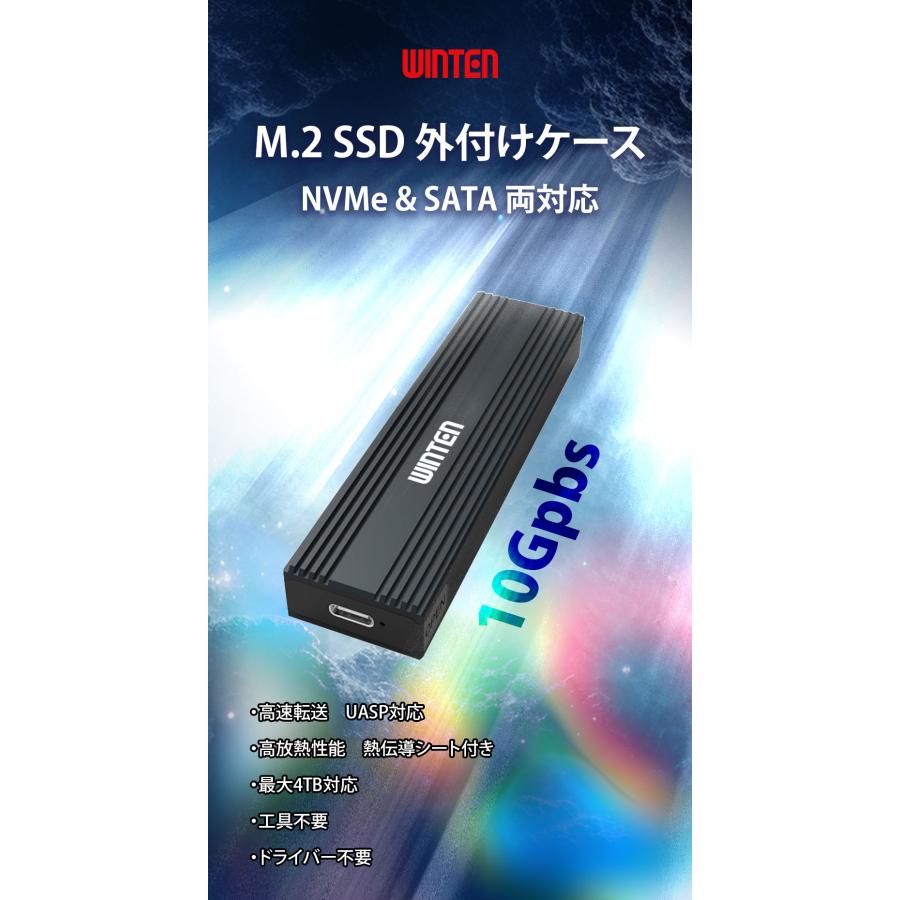 WINTEN

M.2 SSD 外付けケース

NVMe & SATA 両対応

WINTEN

10Gpbs

・高速転送　UASP対応

・高放熱性能　熱伝導シート付き

・最大4TB対応

・工具不要

・ドライバー不要